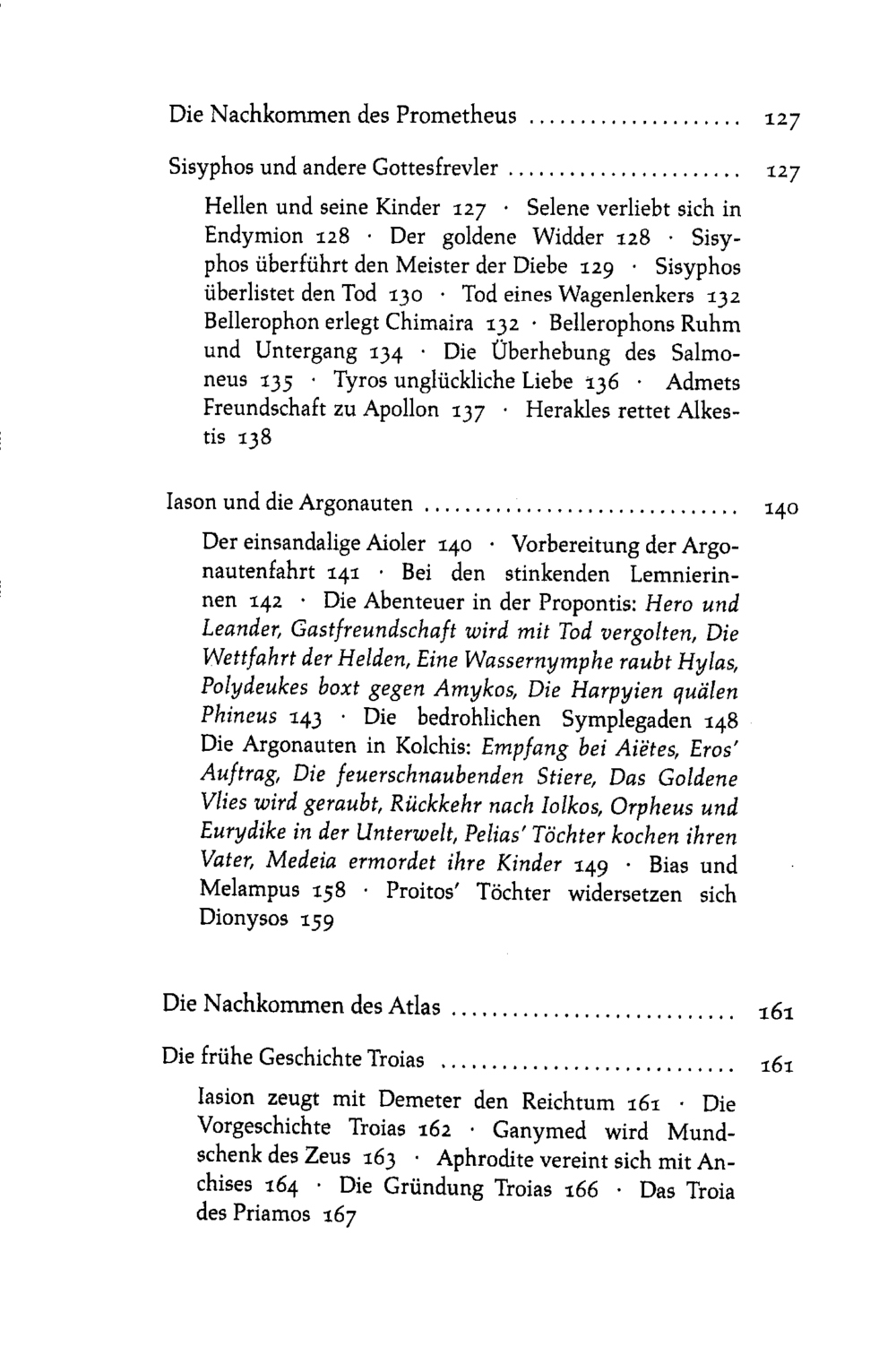 Die Nachkommen des Prometheus 127

Sisyphos und andere Gottesfrevler 127

Hellen und seine Kinder 127 · Selene verliebt sich in Endymion 128 · Der goldene Widder 128 · Sisyphos überführt den Meister der Diebe 129 · Sisyphos überlistet den Tod 130 · Tod eines Wagenlenkers 132 Bellerophon erlegt Chimaira 132 · Bellerophons Ruhm und Untergang 134 · Die Überhebung des Salmoneus 135 · Tyros unglückliche Liebe 136 · Admets Freundschaft zu Apollon 137 · Herakles rettet Alkestis 138

Iason und die Argonauten 140

Der einsandalige Aioler 140 · Vorbereitung der Argonautenfahrt 141 · Bei den stinkenden Lemnierinnen 142 · Die Abenteuer in der Propontis: Hero und Leander, Gastfreundschaft wird mit Tod vergolten, Die Wettfahrt der Helden, Eine Wassernymphe raubt Hylas, Polydeukes boxt gegen Amykos, Die Harpyien quälen Phineus 143 · Die bedrohlichen Symplegaden 148 Die Argonauten in Kolchis: Empfang bei Aiëtes, Eros' Auftrag, Die feuerschnaubenden Stiere, Das Goldene Vlies wird geraubt, Rückkehr nach Iolkos, Orpheus und Eurydike in der Unterwelt, Pelias' Töchter kochen ihren Vater, Medeia ermordet ihre Kinder 149 · Bias und Melampus 158 · Proitos' Töchter widersetzen sich Dionysos 159

Die Nachkommen des Atlas 161

Die frühe Geschichte Troias 161

Iasion zeugt mit Demeter den Reichtum 161 · Die Vorgeschichte Troias 162 · Ganymed wird Mundschenk des Zeus 163 · Aphrodite vereint sich mit Anchises 164 · Die Gründung Troias 166 · Das Troia des Priamos 167